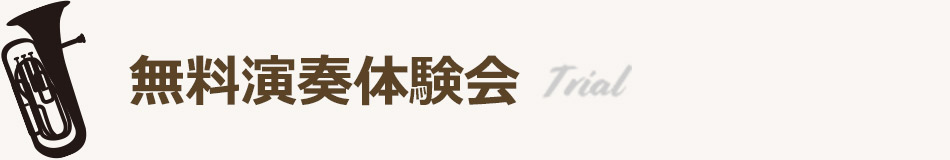 無料演奏体験会 Trial